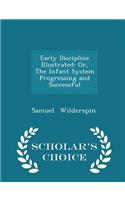 Early Discipline Illustrated: Or, The Infant System Progressing and Successful

Samuel Wilderspin

SCHOLAR'S CHOICE